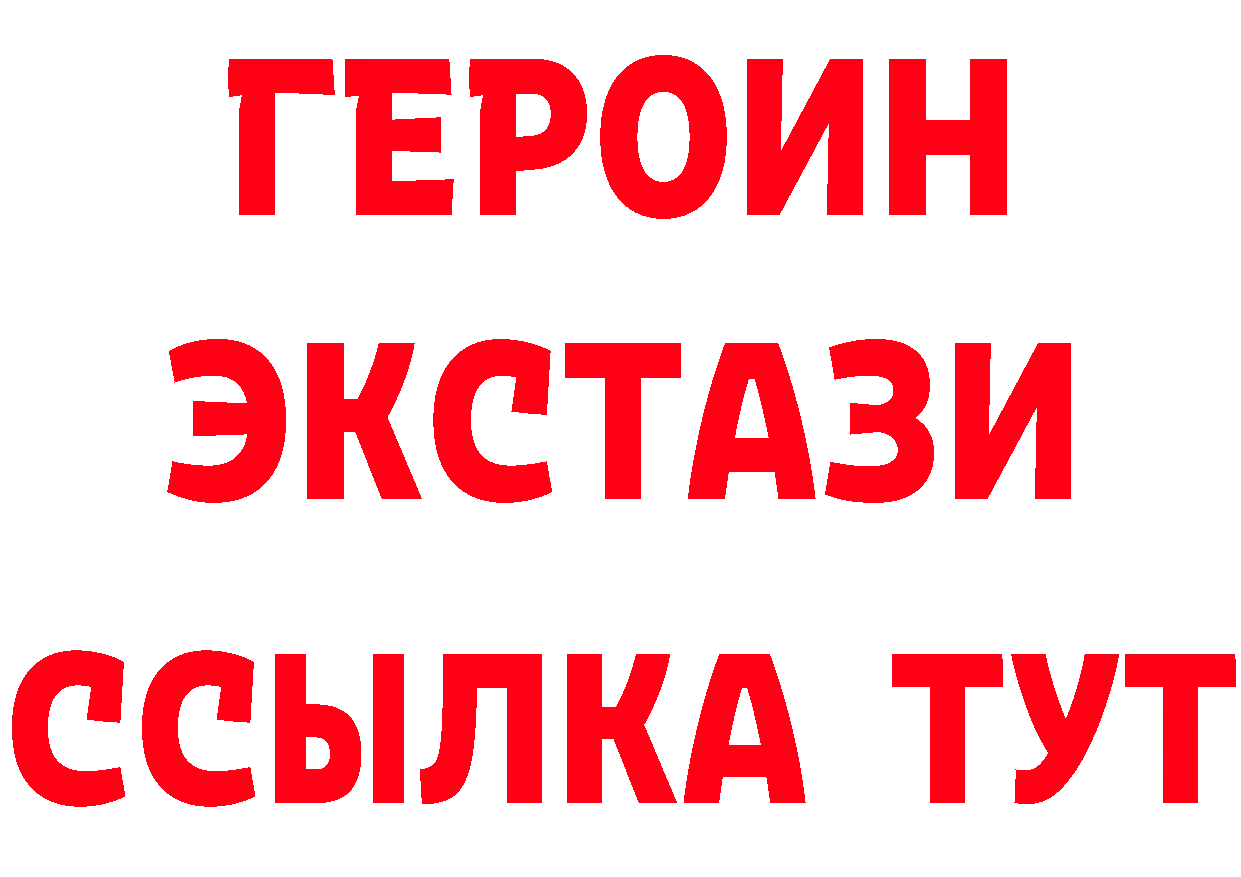 ГЕРОИН
ЭКСТАЗИ
ССЫЛКА ТУТ